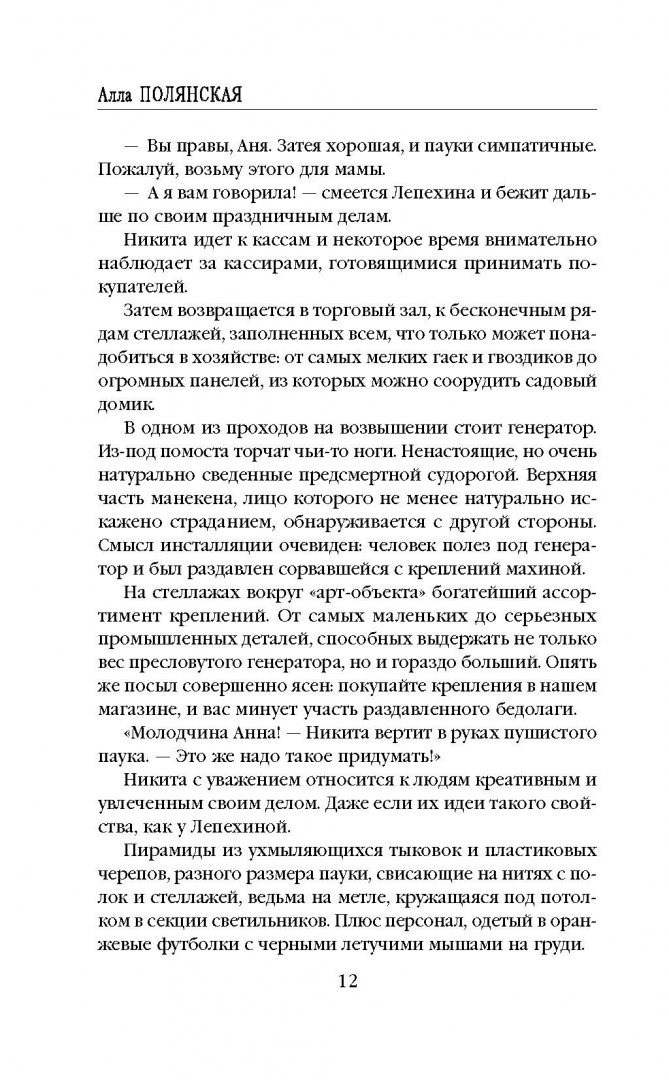 Алла ПОЛЯНСКАЯ

— Вы правы, Аня. Затея хорошая, и пауки симпатичные. Пожалуй, возьму этого для мамы.

— А я вам говорила! — смеется Лепехина и бежит дальше по своим праздничным делам.

Никита идет к кассам и некоторое время внимательно наблюдает за кассирами, готовящимися принимать покупателей.

Затем возвращается в торговый зал, к бесконечным рядам стеллажей, заполненных всем, что только может понадобиться в хозяйстве: от самых мелких гаек и гвоздиков до огромных панелей, из которых можно соорудить садовый домик.

В одном из проходов на возвышении стоит генератор. Из-под помоста торчат чьи-то ноги. Ненастоящие, но очень натурально сведенные предсмертной судорогой. Верхняя часть манекена, лицо которого не менее натурально искажено страданием, обнаруживается с другой стороны. Смысл инсталляции очевиден: человек полез под генератор и был раздавлен сорвавшейся с креплений махиной.

На стеллажах вокруг «арт-объекта» богатейший ассортимент креплений. От самых маленьких до серьезных промышленных деталей, способных выдержать не только вес пресловутого генератора, но и гораздо больший. Опять же посыл совершенно ясен: покупайте крепления в нашем магазине, и вас минует участь раздавленного бедолаги.

«Молодчина Анна! — Никита вертит в руках пушистого паука. — Это же надо такое придумать!»

Никита с уважением относится к людям креативным и увлеченным своим делом. Даже если их идеи такого свойства, как у Лепехиной.

Пирамиды из ухмыляющихся тыковок и пластиковых черепов, разного размера пауки, свисающие на нитях с полок и стеллажей, ведьма на метле, кружащаяся под потолком в секции светильников. Плюс персонал, одетый в оранжевые футболки с черными летучими мышами на груди.

12